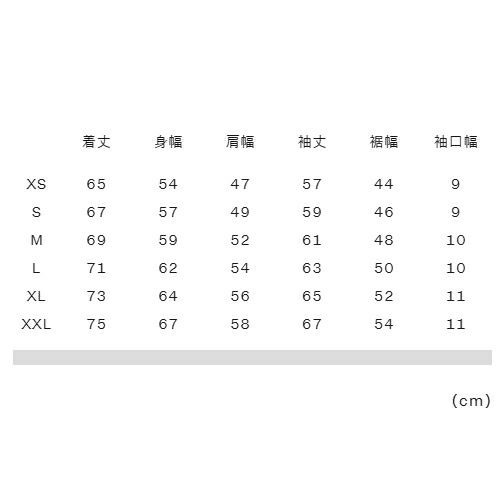 | | 着丈 | 身幅 | 肩幅 | 袖丈 | 裾幅 | 袖口幅 |
|---|---|---|---|---|---|---|
| XS | 65 | 54 | 47 | 57 | 44 | 9 |
| S | 67 | 57 | 49 | 59 | 46 | 9 |
| M | 69 | 59 | 52 | 61 | 48 | 10 |
| L | 71 | 62 | 54 | 63 | 50 | 10 |
| XL | 73 | 64 | 56 | 65 | 52 | 11 |
| XXL | 75 | 67 | 58 | 67 | 54 | 11 |

(cm)